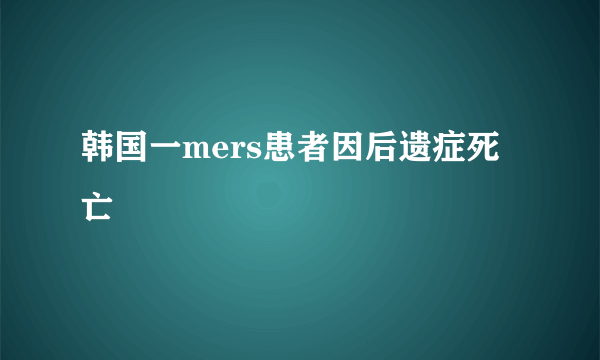 韩国一mers患者因后遗症死亡